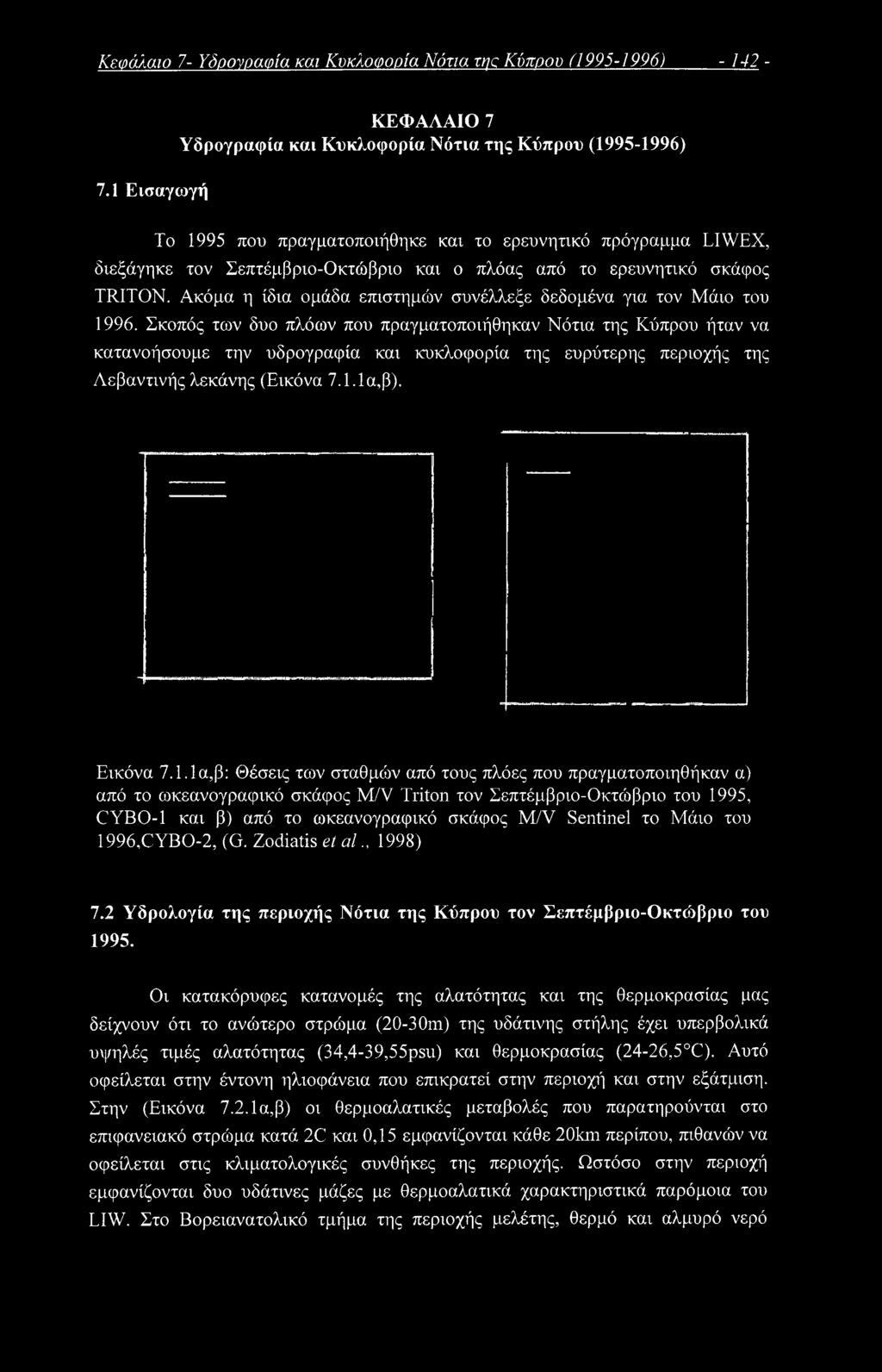 Κεφάλαιο 7- Υδρογραφία και Κυκλοφορία Νότια της Κύπρου (1995-1996) - 142 -

ΚΕΦΑΛΑΙΟ 7
Υδρογραφία και Κυκλοφορία Νότια της Κύπρου (1995-1996)

7.1 Εισαγωγή

Το 1995 που πραγματοποιήθηκε και το ερευνητικό πρόγραμμα LIWEX, διεξάγηκε τον Σεπτέμβριο-Οκτώβριο και ο πλόας από το ερευνητικό σκάφος TRITON. Ακόμα η ίδια ομάδα επιστημών συνέλλεξε δεδομένα για τον Μάιο του 1996. Σκοπός των δυο πλόων που πραγματοποιήθηκαν Νότια της Κύπρου ήταν να κατανοήσουμε την υδρογραφία και κυκλοφορία της ευρύτερης περιοχής της Λεβαντινής λεκάνης (Εικόνα 7.1.1α,β).

Εικόνα 7.1.1α,β: Θέσεις των σταθμών από τους πλόες που πραγματοποιηθήκαν α) από το ωκεανογραφικό σκάφος M/V Triton τον Σεπτέμβριο-Οκτώβριο του 1995, CYBO-1 και β) από το ωκεανογραφικό σκάφος M/V Sentinel το Μάιο του 1996,CYBO-2, (G. Zodiatis et al., 1998)

7.2 Υδρολογία της περιοχής Νότια της Κύπρου τον Σεπτέμβριο-Οκτώβριο του 1995.

Οι κατακόρυφες κατανομές της αλατότητας και της θερμοκρασίας μας δείχνουν ότι το ανώτερο στρώμα (20-30m) της υδάτινης στήλης έχει υπερβολικά υψηλές τιμές αλατότητας (34,4-39,55psu) και θερμοκρασίας (24-26,5°C). Αυτό οφείλεται στην έντονη ηλιοφάνεια που επικρατεί στην περιοχή και στην εξάτμιση. Στην (Εικόνα 7.2.1α,β) οι θερμοαλατικές μεταβολές που παρατηρούνται στο επιφανειακό στρώμα κατά 2C και 0,15 εμφανίζονται κάθε 20km περίπου, πιθανών να οφείλεται στις κλιματολογικές συνθήκες της περιοχής. Ωστόσο στην περιοχή εμφανίζονται δυο υδάτινες μάζες με θερμοαλατικά χαρακτηριστικά παρόμοια του LIW. Στο Βορειανατολικό τμήμα της περιοχής μελέτης, θερμό και αλμυρό νερό